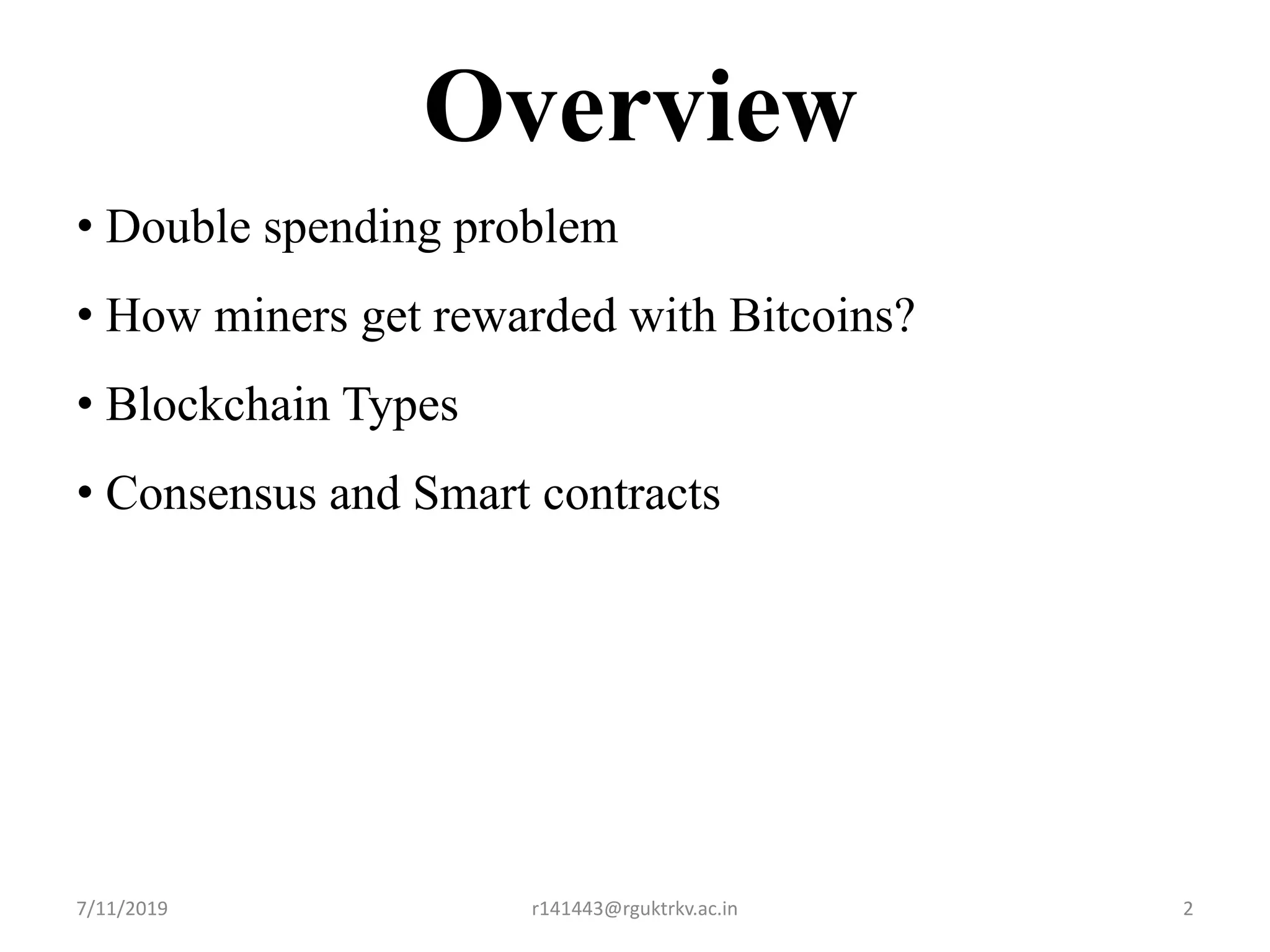 Overview

• Double spending problem
• How miners get rewarded with Bitcoins?
• Blockchain Types
• Consensus and Smart contracts

7/11/2019 r141443@rguktrkv.ac.in 2